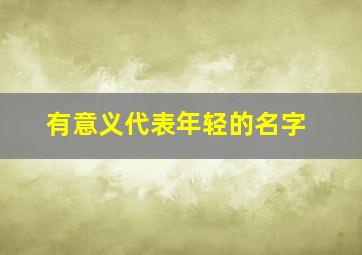 有意义代表年轻的名字